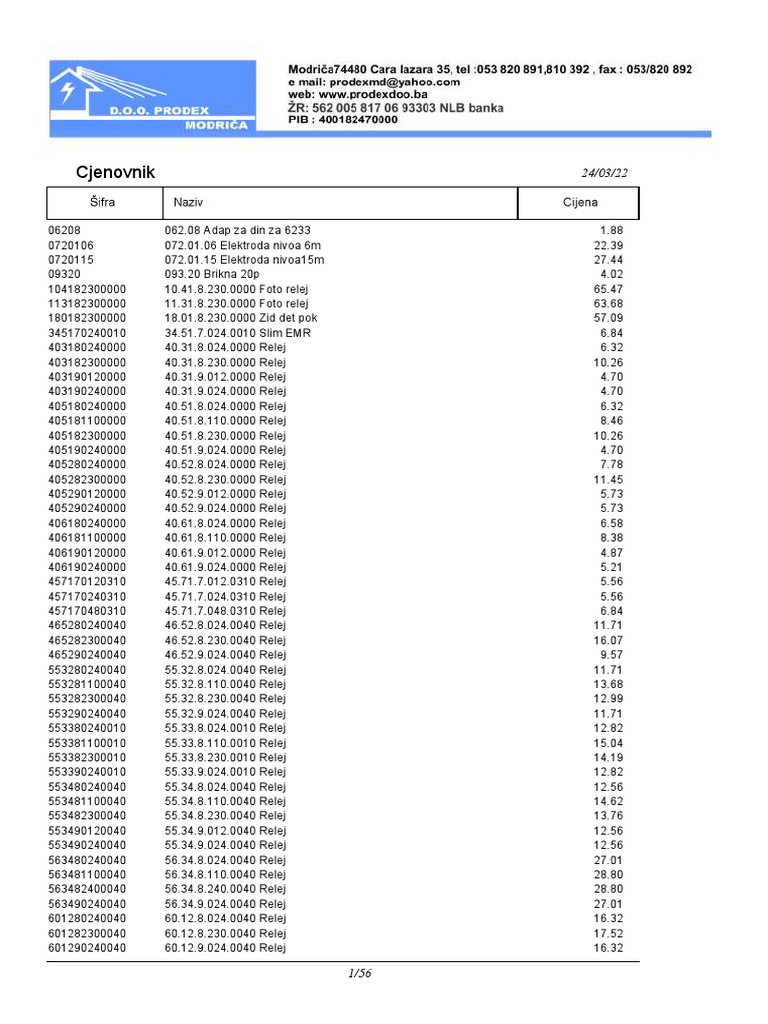 D.O.O. PRODEX
MODRIČA

Modriča74480 Cara lazara 35, tel :053 820 891,810 392 , fax : 053/820 892
e mail: prodexmd@yahoo.com
web: www.prodexdoo.ba
ŽR: 562 005 817 06 93303 NLB banka
PIB : 400182470000

Cjenovnik 24/03/22

| Šifra | Naziv | Cijena |
|---|---|---|
| 06208 | 062.08 Adap za din za 6233 | 1.88 |
| 0720106 | 072.01.06 Elektroda nivoa 6m | 22.39 |
| 0720115 | 072.01.15 Elektroda nivoa15m | 27.44 |
| 09320 | 093.20 Brikna 20p | 4.02 |
| 104182300000 | 10.41.8.230.0000 Foto relej | 65.47 |
| 113182300000 | 11.31.8.230.0000 Foto relej | 63.68 |
| 180182300000 | 18.01.8.230.0000 Zid det pok | 57.09 |
| 345170240010 | 34.51.7.024.0010 Slim EMR | 6.84 |
| 403180240000 | 40.31.8.024.0000 Relej | 6.32 |
| 403182300000 | 40.31.8.230.0000 Relej | 10.26 |
| 403190120000 | 40.31.9.012.0000 Relej | 4.70 |
| 403190240000 | 40.31.9.024.0000 Relej | 4.70 |
| 405180240000 | 40.51.8.024.0000 Relej | 6.32 |
| 405181100000 | 40.51.8.110.0000 Relej | 8.46 |
| 405182300000 | 40.51.8.230.0000 Relej | 10.26 |
| 405190240000 | 40.51.9.024.0000 Relej | 4.70 |
| 405280240000 | 40.52.8.024.0000 Relej | 7.78 |
| 405282300000 | 40.52.8.230.0000 Relej | 11.45 |
| 405290120000 | 40.52.9.012.0000 Relej | 5.73 |
| 405290240000 | 40.52.9.024.0000 Relej | 5.73 |
| 406180240000 | 40.61.8.024.0000 Relej | 6.58 |
| 406181100000 | 40.61.8.110.0000 Relej | 8.38 |
| 406190120000 | 40.61.9.012.0000 Relej | 4.87 |
| 406190240000 | 40.61.9.024.0000 Relej | 5.21 |
| 457170120310 | 45.71.7.012.0310 Relej | 5.56 |
| 457170240310 | 45.71.7.024.0310 Relej | 5.56 |
| 457170480310 | 45.71.7.048.0310 Relej | 6.84 |
| 465280240040 | 46.52.8.024.0040 Relej | 11.71 |
| 465282300040 | 46.52.8.230.0040 Relej | 16.07 |
| 465290240040 | 46.52.9.024.0040 Relej | 9.57 |
| 553280240040 | 55.32.8.024.0040 Relej | 11.71 |
| 553281100040 | 55.32.8.110.0040 Relej | 13.68 |
| 553282300040 | 55.32.8.230.0040 Relej | 12.99 |
| 553290240040 | 55.32.9.024.0040 Relej | 11.71 |
| 553380240010 | 55.33.8.024.0010 Relej | 12.82 |
| 553381100010 | 55.33.8.110.0010 Relej | 15.04 |
| 553382300010 | 55.33.8.230.0010 Relej | 14.19 |
| 553390240010 | 55.33.9.024.0010 Relej | 12.82 |
| 553480240040 | 55.34.8.024.0040 Relej | 12.56 |
| 553481100040 | 55.34.8.110.0040 Relej | 14.62 |
| 553482300040 | 55.34.8.230.0040 Relej | 13.76 |
| 553490120040 | 55.34.9.012.0040 Relej | 12.56 |
| 553490240040 | 55.34.9.024.0040 Relej | 12.56 |
| 563480240040 | 56.34.8.024.0040 Relej | 27.01 |
| 563481100040 | 56.34.8.110.0040 Relej | 28.80 |
| 563482400040 | 56.34.8.240.0040 Relej | 28.80 |
| 563490240040 | 56.34.9.024.0040 Relej | 27.01 |
| 601280240040 | 60.12.8.024.0040 Relej | 16.32 |
| 601282300040 | 60.12.8.230.0040 Relej | 17.52 |
| 601290240040 | 60.12.9.024.0040 Relej | 16.32 |

1/56